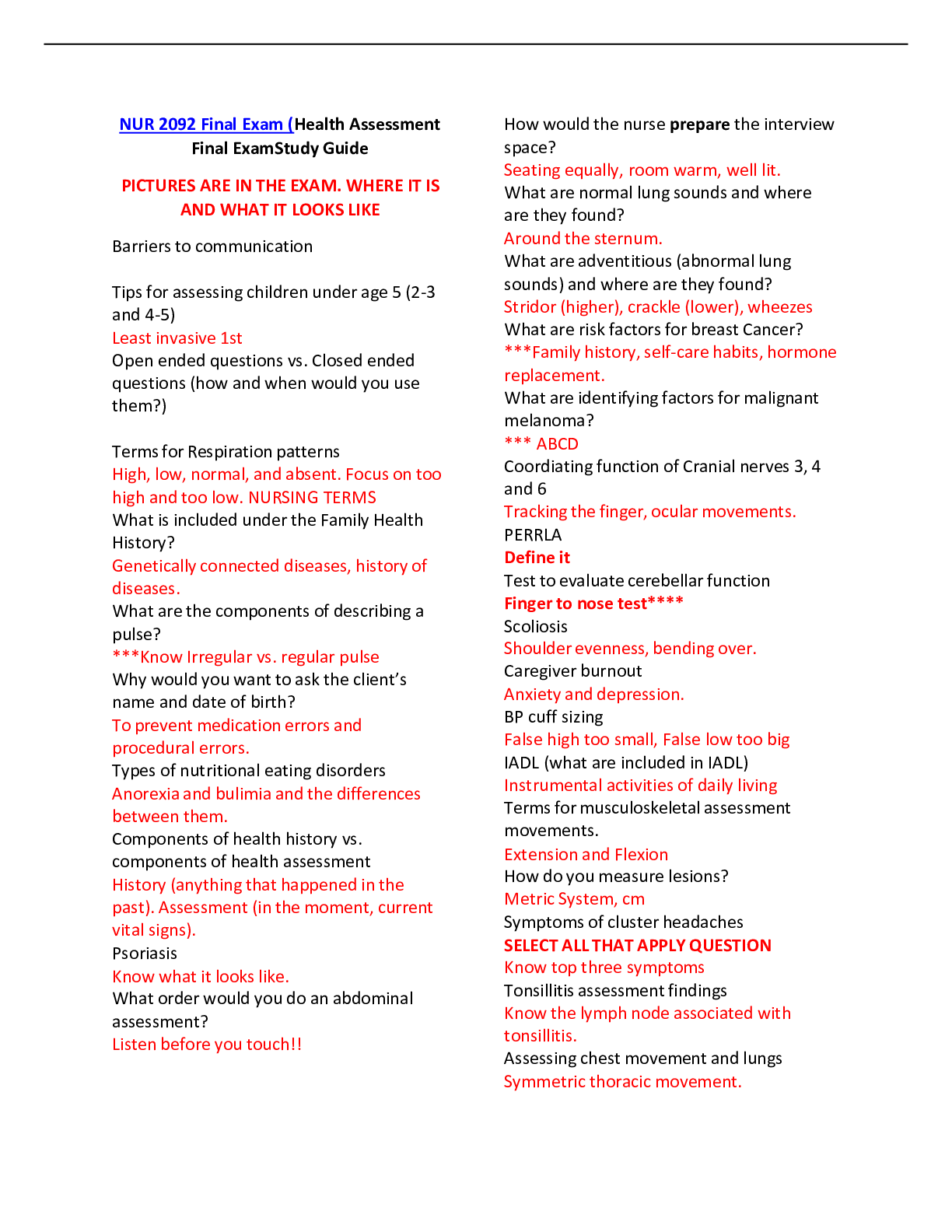 NUR 2092 Final Exam (Health Assessment Final ExamStudy Guide

PICTURES ARE IN THE EXAM. WHERE IT IS AND WHAT IT LOOKS LIKE

Barriers to communication

Tips for assessing children under age 5 (2-3 and 4-5)

Least invasive 1st

Open ended questions vs. Closed ended questions (how and when would you use them?)

Terms for Respiration patterns

High, low, normal, and absent. Focus on too high and too low. NURSING TERMS

What is included under the Family Health History?

Genetically connected diseases, history of diseases.

What are the components of describing a pulse?

***Know Irregular vs. regular pulse

Why would you want to ask the client's name and date of birth?

To prevent medication errors and procedural errors.

Types of nutritional eating disorders

Anorexia and bulimia and the differences between them.

Components of health history vs. components of health assessment

History (anything that happened in the past). Assessment (in the moment, current vital signs).

Psoriasis

Know what it looks like.

What order would you do an abdominal assessment?

Listen before you touch!!

How would the nurse prepare the interview space?

Seating equally, room warm, well lit.

What are normal lung sounds and where are they found?

Around the sternum.

What are adventitious (abnormal lung sounds) and where are they found?

Stridor (higher), crackle (lower), wheezes

What are risk factors for breast Cancer?

***Family history, self-care habits, hormone replacement.

What are identifying factors for malignant melanoma?

*** ABCD

Coordiating function of Cranial nerves 3, 4 and 6

Tracking the finger, ocular movements.

PERRLA

Define it

Test to evaluate cerebellar function

Finger to nose test****

Scoliosis

Shoulder evenness, bending over.

Caregiver burnout

Anxiety and depression.

BP cuff sizing

False high too small, False low too big

IADL (what are included in IADL)

Instrumental activities of daily living

Terms for musculoskeletal assessment movements.

Extension and Flexion

How do you measure lesions?

Metric System, cm

Symptoms of cluster headaches

SELECT ALL THAT APPLY QUESTION

Know top three symptoms

Tonsillitis assessment findings

Know the lymph node associated with tonsillitis.

Assessing chest movement and lungs

Symmetric thoracic movement.